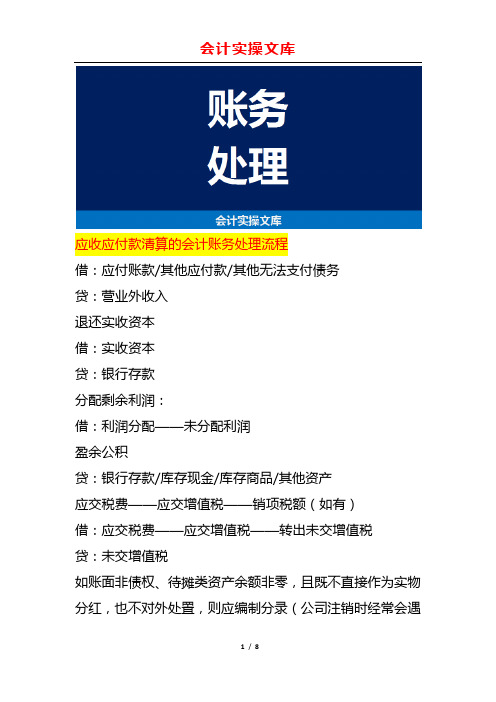 会计实操文库

账务
处理

会计实操文库

应收应付款清算的会计账务处理流程

借：应付账款/其他应付款/其他无法支付债务

贷：营业外收入

退还实收资本

借：实收资本

贷：银行存款

分配剩余利润：

借：利润分配——未分配利润

盈余公积

贷：银行存款/库存现金/库存商品/其他资产

应交税费——应交增值税——销项税额（如有）

借：应交税费——应交增值税——转出未交增值税

贷：未交增值税

如账面非债权、待摊类资产余额非零，且既不直接作为实物分红，也不对外处置，则应编制分录（公司注销时经常会遇

1 / 8